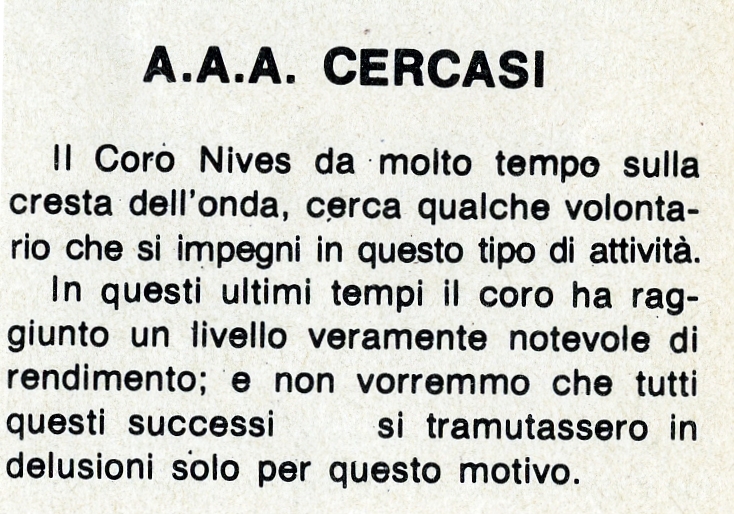 A.A.A. CERCASI

Il Coro Nives da molto tempo sulla cresta dell'onda, cerca qualche volontario che si impegni in questo tipo di attività.

In questi ultimi tempi il coro ha raggiunto un livello veramente notevole di rendimento; e non vorremmo che tutti questi successi si tramutassero in delusioni solo per questo motivo.